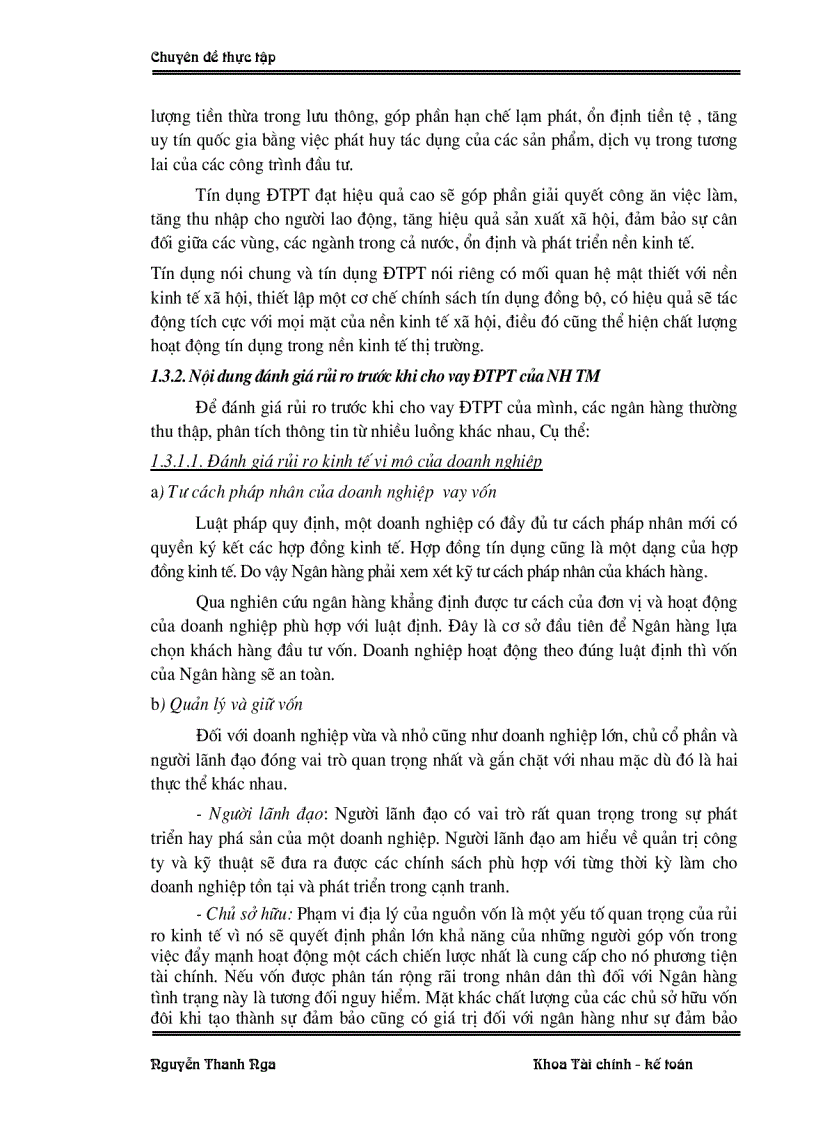 Chuyên đề thực tập

lượng tiền thừa trong lưu thông, góp phần hạn chế lạm phát, ổn định tiền tệ , tăng uy tín quốc gia bằng việc phát huy tác dụng của các sản phẩm, dịch vụ trong tương lai của các công trình đầu tư.

Tín dụng ĐTPT đạt hiệu quả cao sẽ góp phần giải quyết công ăn việc làm, tăng thu nhập cho người lao động, tăng hiệu quả sản xuất xã hội, đảm bảo sự cân đối giữa các vùng, các ngành trong cả nước, ổn định và phát triển nền kinh tế.

Tín dụng nói chung và tín dụng ĐTPT nói riêng có mối quan hệ mật thiết với nền kinh tế xã hội, thiết lập một cơ chế chính sách tín dụng đồng bộ, có hiệu quả sẽ tác động tích cực với mọi mặt của nền kinh tế xã hội, điều đó cũng thể hiện chất lượng hoạt động tín dụng trong nền kinh tế thị trường.

1.3.2. Nội dung đánh giá rủi ro trước khi cho vay ĐTPT của NH TM

Để đánh giá rủi ro trước khi cho vay ĐTPT của mình, các ngân hàng thường thu thập, phân tích thông tin từ nhiều luồng khác nhau, Cụ thể:

1.3.1.1. Đánh giá rủi ro kinh tế vi mô của doanh nghiệp

a) Tư cách pháp nhân của doanh nghiệp vay vốn

Luật pháp quy định, một doanh nghiệp có đầy đủ tư cách pháp nhân mới có quyền ký kết các hợp đồng kinh tế. Hợp đồng tín dụng cũng là một dạng của hợp đồng kinh tế. Do vậy Ngân hàng phải xem xét kỹ tư cách pháp nhân của khách hàng.

Qua nghiên cứu ngân hàng khẳng định được tư cách của đơn vị và hoạt động của doanh nghiệp phù hợp với luật định. Đây là cơ sở đầu tiên để Ngân hàng lựa chọn khách hàng đầu tư vốn. Doanh nghiệp hoạt động theo đúng luật định thì vốn của Ngân hàng sẽ an toàn.

b) Quản lý và giữ vốn

Đối với doanh nghiệp vừa và nhỏ cũng như doanh nghiệp lớn, chủ cổ phần và người lãnh đạo đóng vai trò quan trọng nhất và gắn chặt với nhau mặc dù đó là hai thực thể khác nhau.

- Người lãnh đạo: Người lãnh đạo có vai trò rất quan trọng trong sự phát triển hay phá sản của một doanh nghiệp. Người lãnh đạo am hiểu về quản trị công ty và kỹ thuật sẽ đưa ra được các chính sách phù hợp với từng thời kỳ làm cho doanh nghiệp tồn tại và phát triển trong cạnh tranh.

- Chủ sở hữu: Phạm vi địa lý của nguồn vốn là một yếu tố quan trọng của rủi ro kinh tế vì nó sẽ quyết định phần lớn khả năng của những người góp vốn trong việc đẩy mạnh hoạt động một cách chiến lược nhất là cung cấp cho nó phương tiện tài chính. Nếu vốn được phân tán rộng rãi trong nhân dân thì đối với Ngân hàng tình trạng này là tương đối nguy hiểm. Mặt khác chất lượng của các chủ sở hữu vốn đôi khi tạo thành sự đảm bảo cũng có giá trị đối với ngân hàng như sự đảm bảo

Nguyễn Thanh Nga

Khoa Tài chính - kế toán